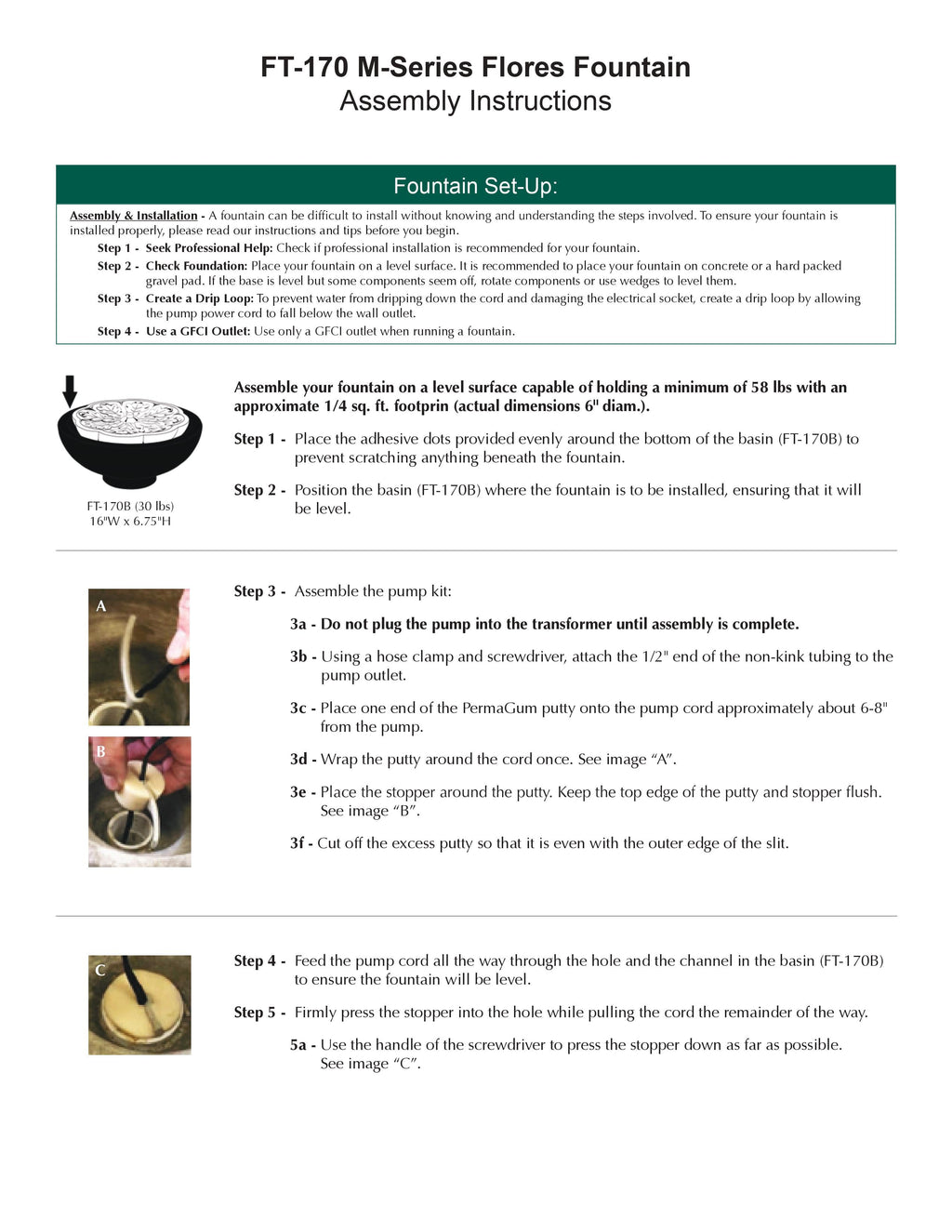 FT-170 M-Series Flores Fountain
Assembly Instructions

Fountain Set-Up:

Assembly & Installation - A fountain can be difficult to install without knowing and understanding the steps involved. To ensure your fountain is installed properly, please read our instructions and tips before you begin.

Step 1 - Seek Professional Help: Check if professional installation is recommended for your fountain.

Step 2 - Check Foundation: Place your fountain on a level surface. It is recommended to place your fountain on concrete or a hard packed gravel pad. If the base is level but some components seem off, rotate components or use wedges to level them.

Step 3 - Create a Drip Loop: To prevent water from dripping down the cord and damaging the electrical socket, create a drip loop by allowing the pump power cord to fall below the wall outlet.

Step 4 - Use a GFCI Outlet: Use only a GFCI outlet when running a fountain.

FT-170B (30 lbs)
16"W x 6.75"H

Assemble your fountain on a level surface capable of holding a minimum of 58 lbs with an approximate 1/4 sq. ft. footprin (actual dimensions 6" diam.).

Step 1 - Place the adhesive dots provided evenly around the bottom of the basin (FT-170B) to prevent scratching anything beneath the fountain.

Step 2 - Position the basin (FT-170B) where the fountain is to be installed, ensuring that it will be level.

A

B

Step 3 - Assemble the pump kit:

3a - Do not plug the pump into the transformer until assembly is complete.

3b - Using a hose clamp and screwdriver, attach the 1/2" end of the non-kink tubing to the pump outlet.

3c - Place one end of the PermaGum putty onto the pump cord approximately about 6-8" from the pump.

3d - Wrap the putty around the cord once. See image "A".

3e - Place the stopper around the putty. Keep the top edge of the putty and stopper flush. See image "B".

3f - Cut off the excess putty so that it is even with the outer edge of the slit.

C

Step 4 - Feed the pump cord all the way through the hole and the channel in the basin (FT-170B) to ensure the fountain will be level.

Step 5 - Firmly press the stopper into the hole while pulling the cord the remainder of the way.

5a - Use the handle of the screwdriver to press the stopper down as far as possible. See image "C".